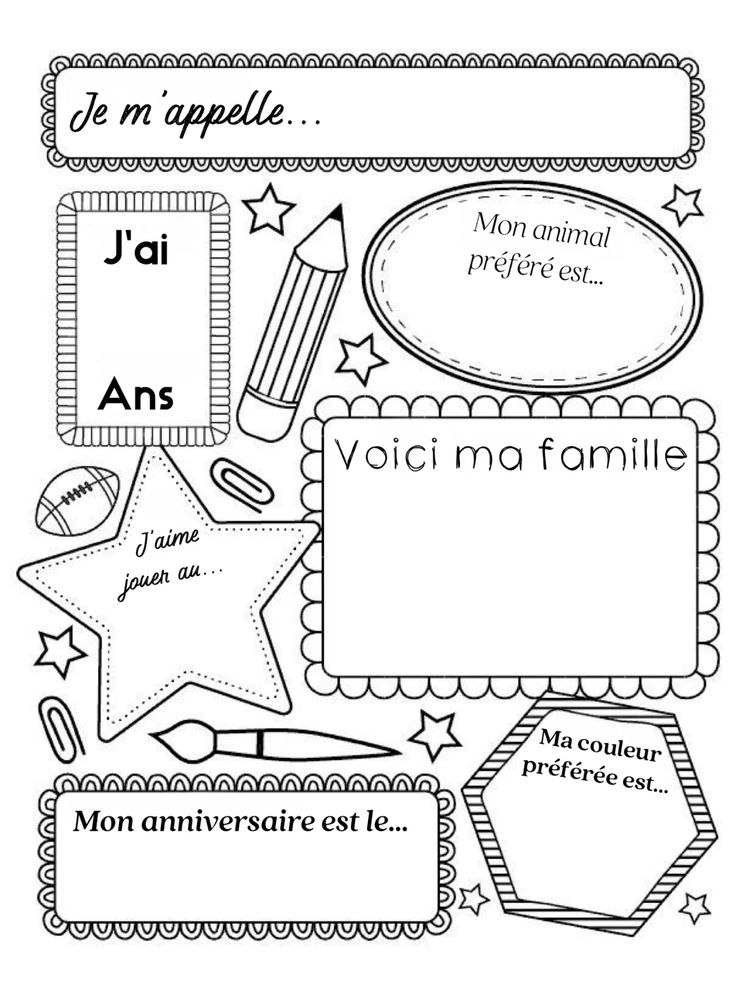 Je m'appelle...

J'ai

Ans

Mon animal préféré est...

Voici ma famille

J'aime jouer au...

Ma couleur préférée est...

Mon anniversaire est le...